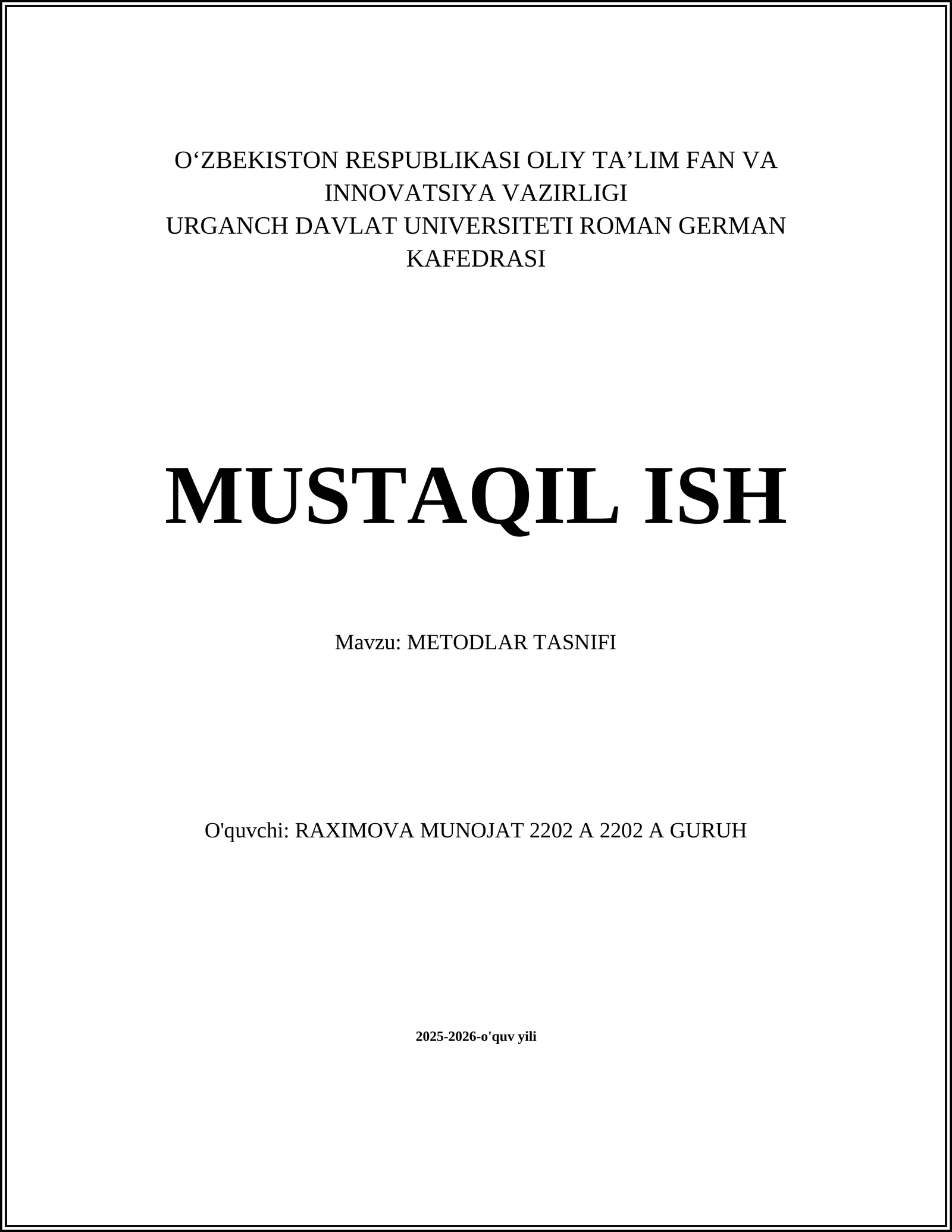 O‘ZBEKISTON RESPUBLIKASI OLIY TA’LIM FAN VA INNOVATSIYA VAZIRLIGI
URGANCH DAVLAT UNIVERSITETI ROMAN GERMAN KAFEDRASI

MUSTAQIL ISH

Mavzu: METODLAR TASNIFI

O'quvchi: RAXIMOVA MUNOJAT 2202 A 2202 A GURUH

2025-2026-o'quv yili